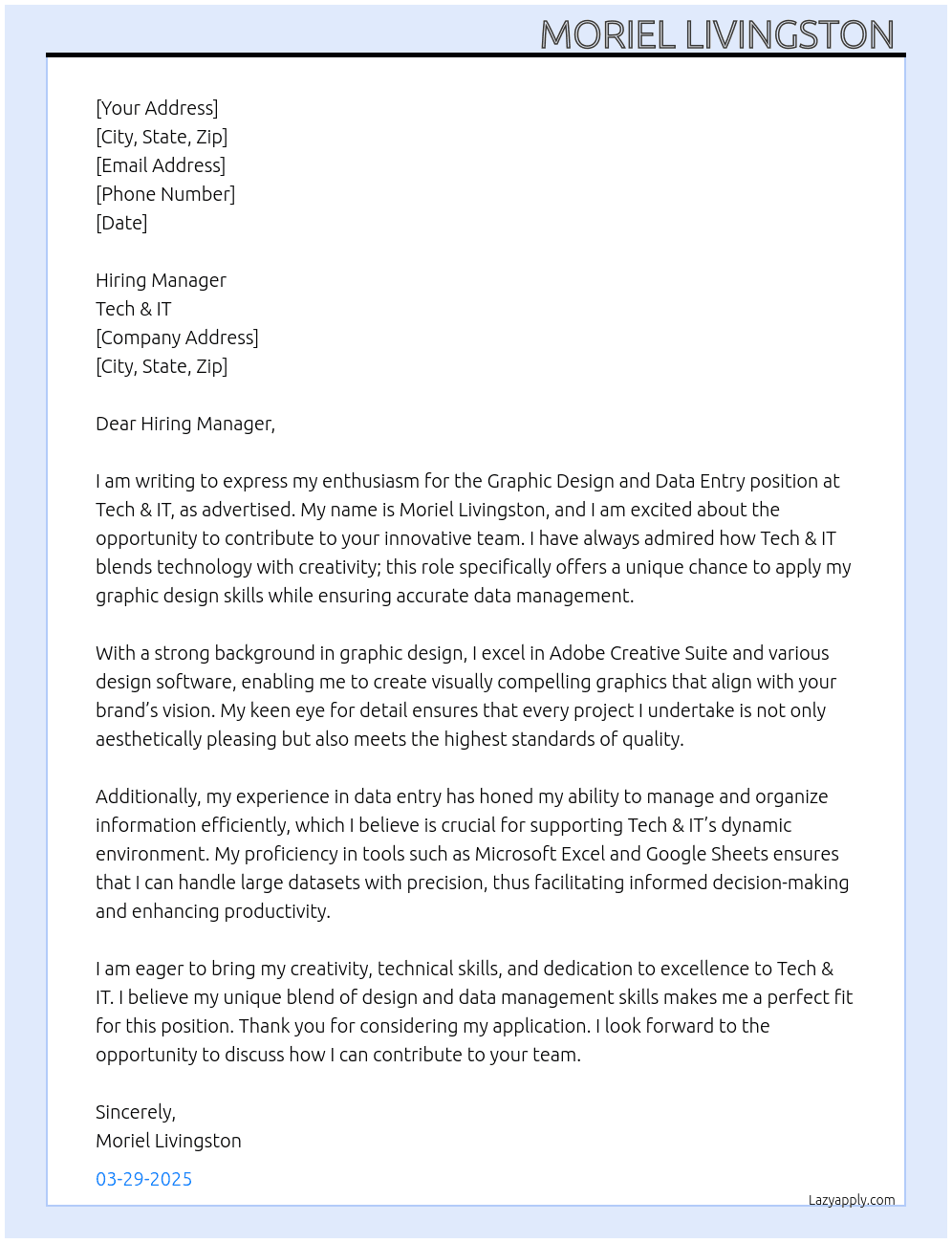 MORIEL LIVINGSTON

[Your Address]
[City, State, Zip]
[Email Address]
[Phone Number]
[Date]

Hiring Manager
Tech & IT
[Company Address]
[City, State, Zip]

Dear Hiring Manager,

I am writing to express my enthusiasm for the Graphic Design and Data Entry position at Tech & IT, as advertised. My name is Moriel Livingston, and I am excited about the opportunity to contribute to your innovative team. I have always admired how Tech & IT blends technology with creativity; this role specifically offers a unique chance to apply my graphic design skills while ensuring accurate data management.

With a strong background in graphic design, I excel in Adobe Creative Suite and various design software, enabling me to create visually compelling graphics that align with your brand's vision. My keen eye for detail ensures that every project I undertake is not only aesthetically pleasing but also meets the highest standards of quality.

Additionally, my experience in data entry has honed my ability to manage and organize information efficiently, which I believe is crucial for supporting Tech & IT's dynamic environment. My proficiency in tools such as Microsoft Excel and Google Sheets ensures that I can handle large datasets with precision, thus facilitating informed decision-making and enhancing productivity.

I am eager to bring my creativity, technical skills, and dedication to excellence to Tech & IT. I believe my unique blend of design and data management skills makes me a perfect fit for this position. Thank you for considering my application. I look forward to the opportunity to discuss how I can contribute to your team.

Sincerely,
Moriel Livingston

03-29-2025

Lazyapply.com